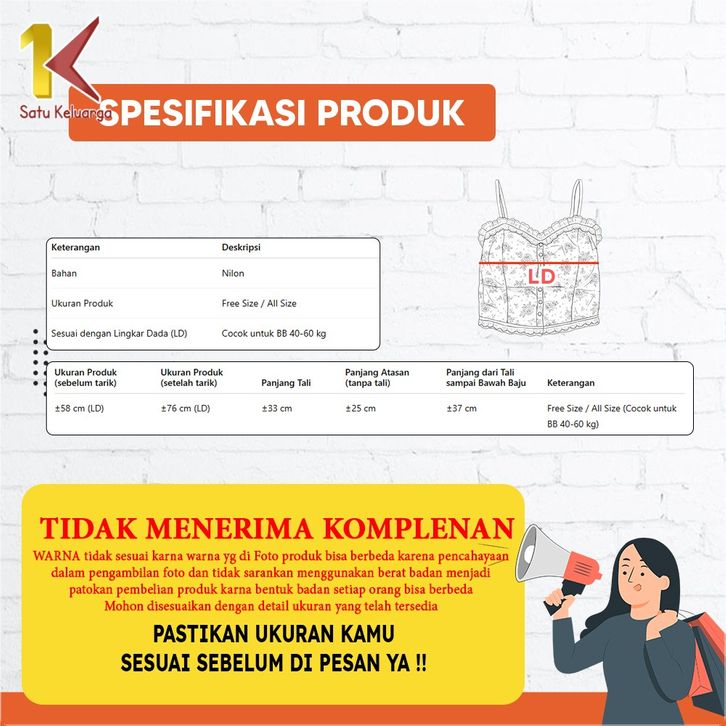 1K
Satu Keluarga

SPESIFIKASI PRODUK

| Keterangan | Deskripsi |
|---|---|
| Bahan | Nilon |
| Ukuran Produk | Free Size / All Size |
| Sesuai dengan Lingkar Dada (LD) | Cocok untuk BB 40-60 kg |

LD

| Ukuran Produk (sebelum tarik) | Ukuran Produk (setelah tarik) | Panjang Tali | Panjang Atasan (tanpa tali) | Panjang dari Tali sampai Bawah Baju | Keterangan |
|---|---|---|---|---|---|
| ±58 cm (LD) | ±76 cm (LD) | ±33 cm | ±25 cm | ±37 cm | Free Size / All Size (Cocok untuk BB 40-60 kg) |

TIDAK MENERIMA KOMPLENAN

WARNA tidak sesuai karna warna yg di Foto produk bisa berbeda karena pencahayaan dalam pengambilan foto dan tidak sarankan menggunakan berat badan menjadi patokan pembelian produk karna bentuk badan setiap orang bisa berbeda Mohon disesuaikan dengan detail ukuran yang telah tersedia

PASTIKAN UKURAN KAMU
SESUAI SEBELUM DI PESAN YA !!